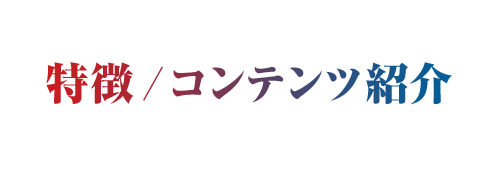 特徴 / コンテンツ紹介